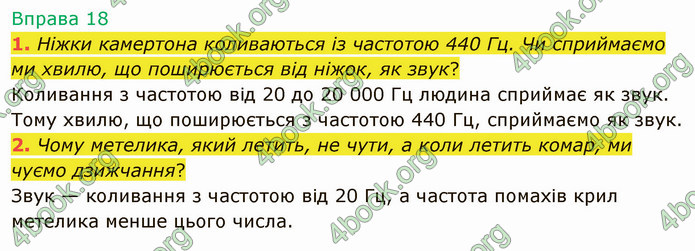 Вправа 18

1. Ніжки камертона коливаються із частотою 440 Гц. Чи сприймаємо ми хвилю, що поширюється від ніжок, як звук?

Коливання з частотою від 20 до 20 000 Гц людина сприймає як звук. Тому хвилю, що поширюється з частотою 440 Гц, сприймаємо як звук.

2. Чому метелика, який летить, не чути, а коли летить комар, ми чуємо дзижчання?

Звук — коливання з частотою від 20 Гц, а частота помахів крил метелика менше цього числа.

4book.org